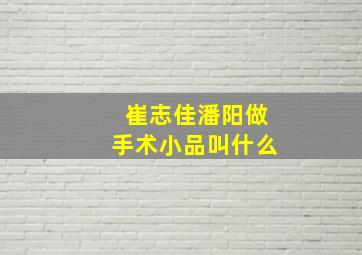 崔志佳潘阳做手术小品叫什么